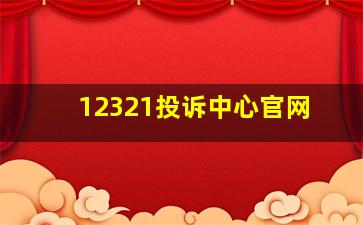 12321投诉中心官网